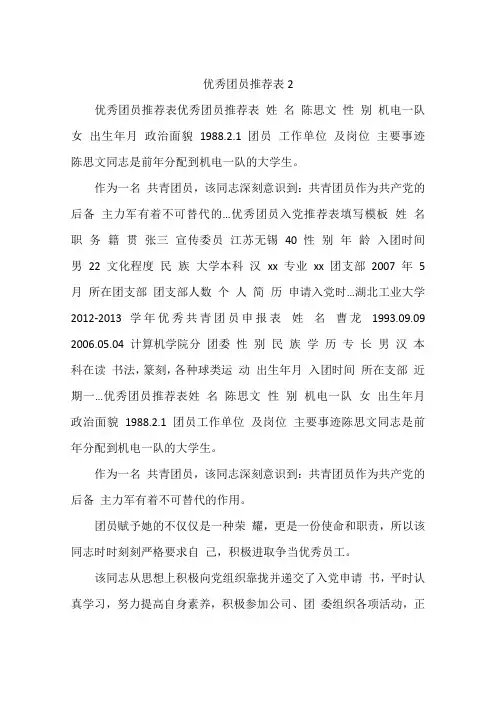 优秀团员推荐表 2

优秀团员推荐表优秀团员推荐表 姓 名 陈思文 性 别 机电一队 女 出生年月 政治面貌 1988.2.1 团员 工作单位 及岗位 主要事迹 陈思文同志是前年分配到机电一队的大学生。

作为一名 共青团员，该同志深刻意识到：共青团员作为共产党的后备 主力军有着不可替代的...优秀团员入党推荐表填写模板 姓 名 职 务 籍 贯 张三 宣传委员 江苏无锡 40 性 别 年 龄 入团时间 男 22 文化程度 民 族 大学本科 汉 xx 专业 xx 团支部 2007 年 5 月 所在团支部 团支部人数 个 人 简 历 申请入党时...湖北工业大学 2012-2013 学年优秀共青团员申报表 姓 名 曹龙 1993.09.09 2006.05.04 计算机学院分 团委 性 别 民 族 学 历 专 长 男 汉 本科在读 书法，篆刻，各种球类运 动 出生年月 入团时间 所在支部 近期一...优秀团员推荐表姓 名 陈思文 性 别 机电一队 女 出生年月 政治面貌 1988.2.1 团员工作单位 及岗位 主要事迹陈思文同志是前年分配到机电一队的大学生。

作为一名 共青团员，该同志深刻意识到：共青团员作为共产党的后备 主力军有着不可替代的作用。

团员赋予她的不仅仅是一种荣 耀，更是一份使命和职责，所以该同志时时刻刻严格要求自 己，积极进取争当优秀员工。

该同志从思想上积极向党组织靠拢并递交了入党申请 书，平时认真学习，努力提高自身素养，积极参加公司、团 委组织各项活动，正